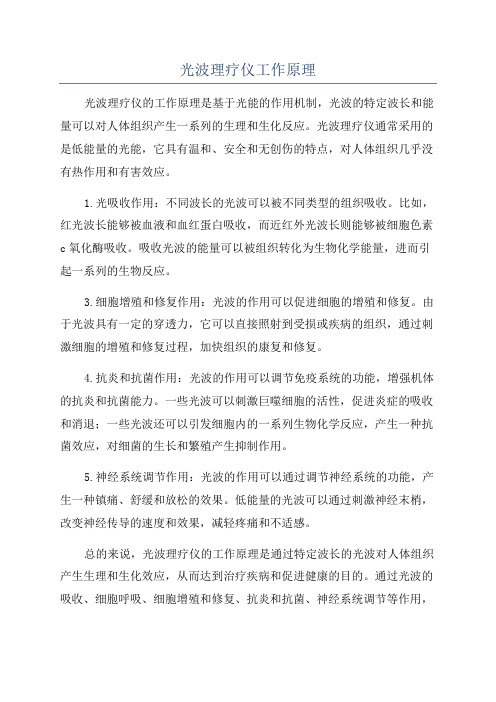 光波理疗仪工作原理

光波理疗仪的工作原理是基于光能的作用机制，光波的特定波长和能量可以对人体组织产生一系列的生理和生化反应。光波理疗仪通常采用的是低能量的光能，它具有温和、安全和无创伤的特点，对人体组织几乎没有热作用和有害效应。

1.光吸收作用：不同波长的光波可以被不同类型的组织吸收。比如，红光波长能够被血液和血红蛋白吸收，而近红外光波长则能够被细胞色素c氧化酶吸收。吸收光波的能量可以被组织转化为生物化学能量，进而引起一系列的生物反应。

3.细胞增殖和修复作用：光波的作用可以促进细胞的增殖和修复。由于光波具有一定的穿透力，它可以直接照射到受损或疾病的组织，通过刺激细胞的增殖和修复过程，加快组织的康复和修复。

4.抗炎和抗菌作用：光波的作用可以调节免疫系统的功能，增强机体的抗炎和抗菌能力。一些光波可以刺激巨噬细胞的活性，促进炎症的吸收和消退；一些光波还可以引发细胞内的一系列生物化学反应，产生一种抗菌效应，对细菌的生长和繁殖产生抑制作用。

5.神经系统调节作用：光波的作用可以通过调节神经系统的功能，产生一种镇痛、舒缓和放松的效果。低能量的光波可以通过刺激神经末梢，改变神经传导的速度和效果，减轻疼痛和不适感。

总的来说，光波理疗仪的工作原理是通过特定波长的光波对人体组织产生生理和生化效应，从而达到治疗疾病和促进健康的目的。通过光波的吸收、细胞呼吸、细胞增殖和修复、抗炎和抗菌、神经系统调节等作用，